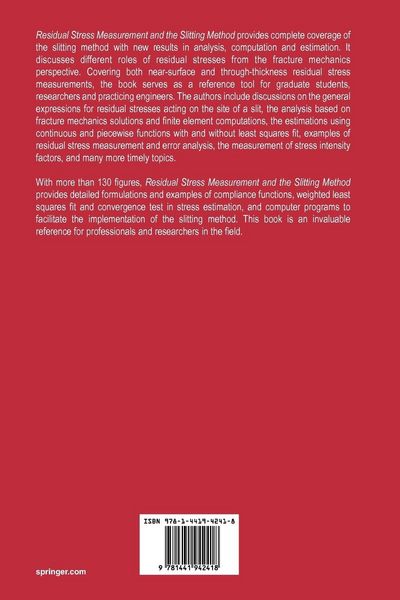 Residual Stress Measurement and the Slitting Method provides complete coverage of the slitting method with new results in analysis, computation and estimation. It discusses different roles of residual stresses from the fracture mechanics perspective. Covering both near-surface and through-thickness residual stress measurements, the book serves as a reference tool for graduate students, researchers and practicing engineers. The authors include discussions on the general expressions for residual stresses acting on the site of a slit, the analysis based on fracture mechanics solutions and finite element computations, the estimations using continuous and piecewise functions with and without least squares fit, examples of residual stress measurement and error analysis, the measurement of stress intensity factors, and many more timely topics.

With more than 130 figures, Residual Stress Measurement and the Slitting Method provides detailed formulations and examples of compliance functions, weighted least squares fit and convergence test in stress estimation, and computer programs to facilitate the implementation of the slitting method. This book is an invaluable reference for professionals and researchers in the field.

ISBN 978-1-4419-4241-8

9 781441 942418

springer.com